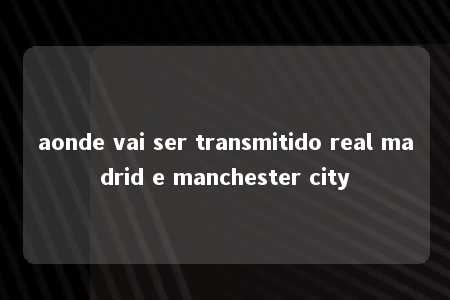 aonde vai ser transmitido real madrid e manchester city